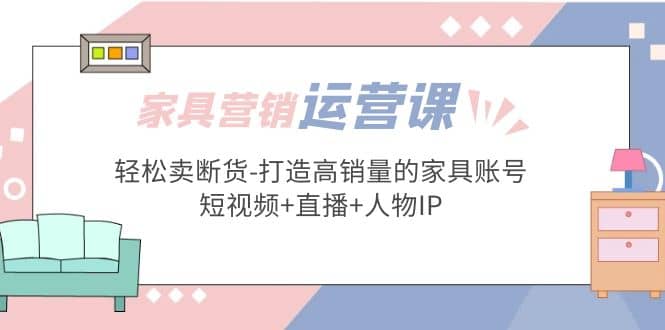 家具营销运营课

轻松卖断货-打造高销量的家具账号
短视频+直播+人物IP